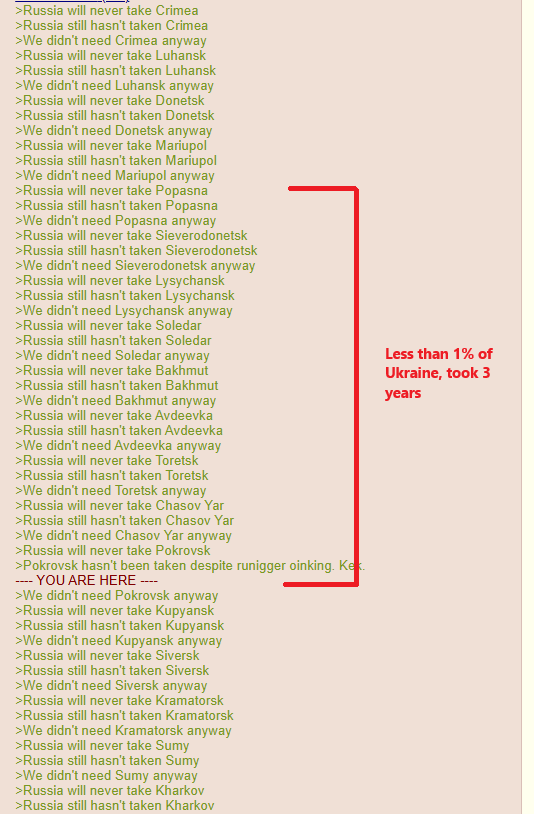 >Russia will never take Crimea
>Russia still hasn't taken Crimea
>We didn't need Crimea anyway
>Russia will never take Luhansk
>Russia still hasn't taken Luhansk
>We didn't need Luhansk anyway
>Russia will never take Donetsk
>Russia still hasn't taken Donetsk
>We didn't need Donetsk anyway
>Russia will never take Mariupol
>Russia still hasn't taken Mariupol
>We didn't need Mariupol anyway
>Russia will never take Popasna
>Russia still hasn't taken Popasna
>We didn't need Popasna anyway
>Russia will never take Sieverodonetsk
>Russia still hasn't taken Sieverodonetsk
>We didn't need Sieverodonetsk anyway
>Russia will never take Lysychansk
>Russia still hasn't taken Lysychansk
>We didn't need Lysychansk anyway
>Russia will never take Soledar
>Russia still hasn't taken Soledar
>We didn't need Soledar anyway
>Russia will never take Bakhmut
>Russia still hasn't taken Bakhmut
>We didn't need Bakhmut anyway
>Russia will never take Avdeevka
>Russia still hasn't taken Avdeevka
>We didn't need Avdeevka anyway
>Russia will never take Toretsk
>Russia still hasn't taken Toretsk
>We didn't need Toretsk anyway
>Russia will never take Chasov Yar
>Russia still hasn't taken Chasov Yar
>We didn't need Chasov Yar anyway
>Russia will never take Pokrovsk
>Pokrovsk hasn't been taken despite runigger oinking. Kek.
---- YOU ARE HERE ----
>We didn't need Pokrovsk anyway
>Russia will never take Kupyansk
>Russia still hasn't taken Kupyansk
>We didn't need Kupyansk anyway
>Russia will never take Siversk
>Russia still hasn't taken Siversk
>We didn't need Siversk anyway
>Russia will never take Kramatorsk
>Russia still hasn't taken Kramatorsk
>We didn't need Kramatorsk anyway
>Russia will never take Sumy
>Russia still hasn't taken Sumy
>We didn't need Sumy anyway
>Russia will never take Kharkov
>Russia still hasn't taken Kharkov

Less than 1% of Ukraine, took 3 years